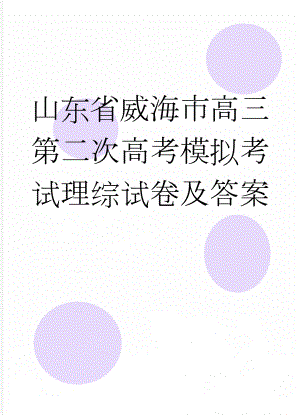 山东省威海市高三第二次高考模拟考试理综试卷及答案